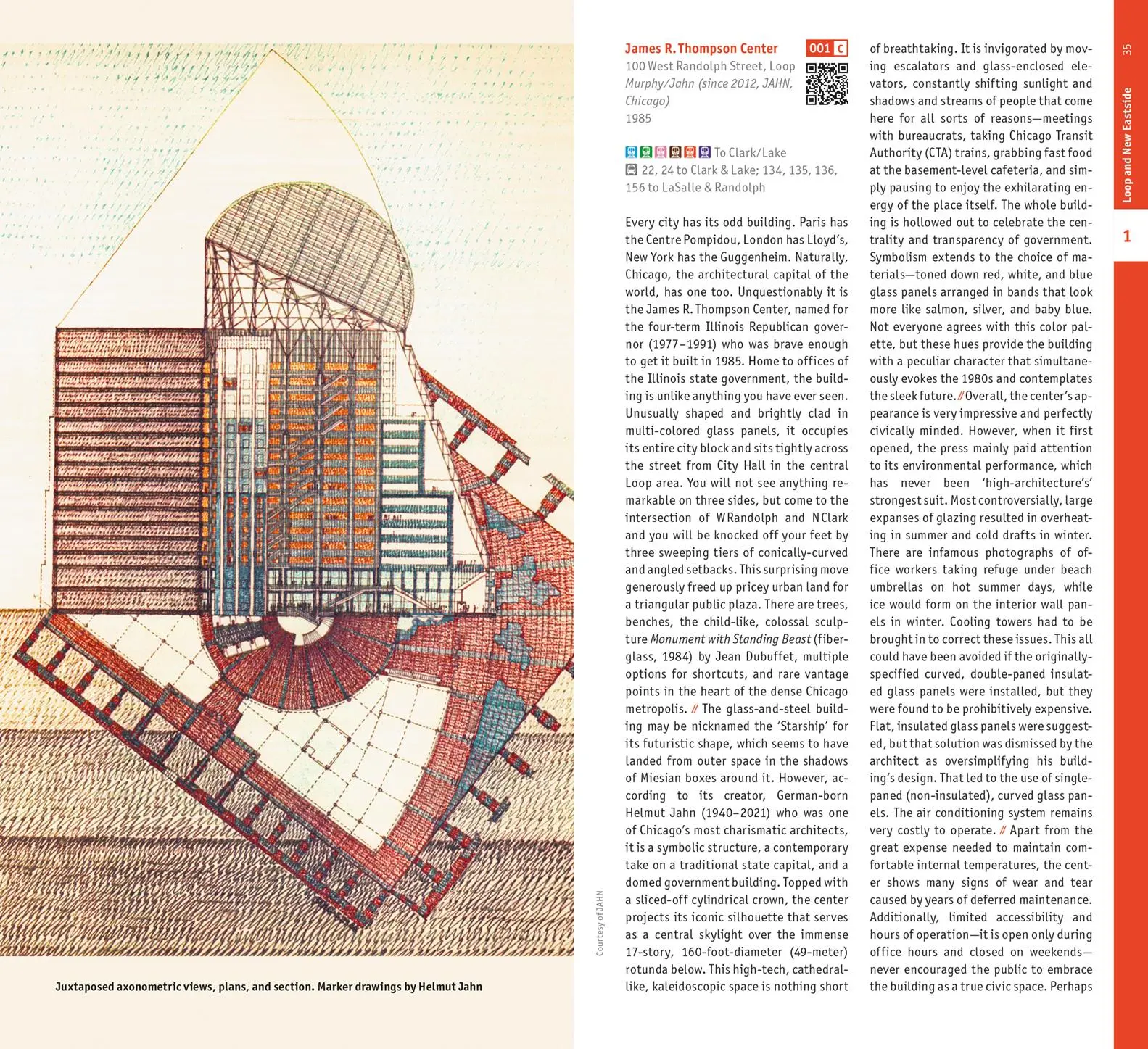 Juxtaposed axonometric views, plans, and section. Marker drawings by Helmut Jahn

Courtesy of JAHN

James R. Thompson Center 001 C
100 West Randolph Street, Loop
Murphy/Jahn (since 2012, JAHN, Chicago)
1985

To Clark/Lake
22, 24 to Clark & Lake; 134, 135, 136, 156 to LaSalle & Randolph

Every city has its odd building. Paris has the Centre Pompidou, London has Lloyd's, New York has the Guggenheim. Naturally, Chicago, the architectural capital of the world, has one too. Unquestionably it is the James R. Thompson Center, named for the four-term Illinois Republican governor (1977–1991) who was brave enough to get it built in 1985. Home to offices of the Illinois state government, the building is unlike anything you have ever seen. Unusually shaped and brightly clad in multi-colored glass panels, it occupies its entire city block and sits tightly across the street from City Hall in the central Loop area. You will not see anything remarkable on three sides, but come to the intersection of W Randolph and N Clark and you will be knocked off your feet by three sweeping tiers of conically-curved and angled setbacks. This surprising move generously freed up pricey urban land for a triangular public plaza. There are trees, benches, the child-like, colossal sculpture Monument with Standing Beast (fiberglass, 1984) by Jean Dubuffet, multiple options for shortcuts, and rare vantage points in the heart of the dense Chicago metropolis. // The glass-and-steel building may be nicknamed the 'Starship' for its futuristic shape, which seems to have landed from outer space in the shadows of Miesian boxes around it. However, according to its creator, German-born Helmut Jahn (1940–2021) who was one of Chicago's most charismatic architects, it is a symbolic structure, a contemporary take on a traditional state capital, and a domed government building. Topped with a sliced-off cylindrical crown, the center projects its iconic silhouette that serves as a central skylight over the immense 17-story, 160-foot-diameter (49-meter) rotunda below. This high-tech, cathedral-like, kaleidoscopic space is nothing short of breathtaking. It is invigorated by moving escalators and glass-enclosed elevators, constantly shifting sunlight and shadows and streams of people that come here for all sorts of reasons—meetings with bureaucrats, taking Chicago Transit Authority (CTA) trains, grabbing fast food at the basement-level cafeteria, and simply pausing to enjoy the exhilarating energy of the place itself. The whole building is hollowed out to celebrate the centrality and transparency of government. Symbolism extends to the choice of materials—toned down red, white, and blue glass panels arranged in bands that look more like salmon, silver, and baby blue. Not everyone agrees with this color palette, but these hues provide the building with a peculiar character that simultaneously evokes the 1980s and contemplates the sleek future. // Overall, the center's appearance is very impressive and perfectly civically minded. However, when it first opened, the press mainly paid attention to its environmental performance, which has never been 'high-architecture's' strongest suit. Most controversially, large expanses of glazing resulted in overheating in summer and cold drafts in winter. There are infamous photographs of office workers taking refuge under beach umbrellas on hot summer days, while ice would form on the interior wall panels in winter. Cooling towers had to be brought in to correct these issues. This all could have been avoided if the originally-specified curved, double-paned insulated glass panels were installed, but they were found to be prohibitively expensive. Flat, insulated glass panels were suggested, but that solution was dismissed by the architect as oversimplifying his building's design. That led to the use of single-paned (non-insulated), curved glass panels. The air conditioning system remains very costly to operate. // Apart from the great expense needed to maintain comfortable internal temperatures, the center shows many signs of wear and tear caused by years of deferred maintenance. Additionally, limited accessibility and hours of operation—it is open only during office hours and closed on weekends—never encouraged the public to embrace the building as a true civic space. Perhaps

35
Loop and New Eastside
1